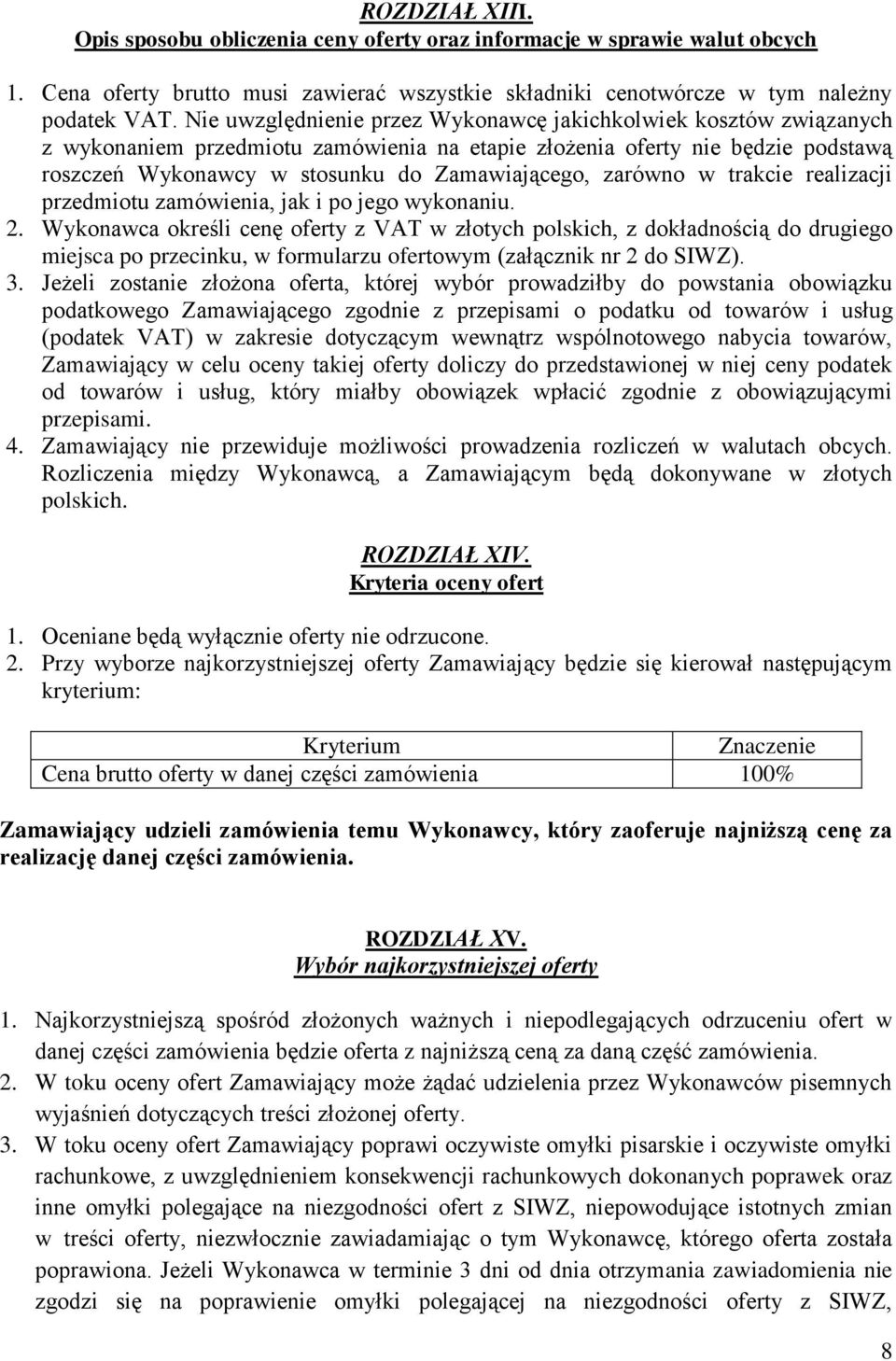 ROZDZIAŁ XIII.
Opis sposobu obliczenia ceny oferty oraz informacje w sprawie walut obcych

1. Cena oferty brutto musi zawierać wszystkie składniki cenotwórcze w tym należny podatek VAT. Nie uwzględnienie przez Wykonawcę jakichkolwiek kosztów związanych z wykonaniem przedmiotu zamówienia na etapie złożenia oferty nie będzie podstawą roszczeń Wykonawcy w stosunku do Zamawiającego, zarówno w trakcie realizacji przedmiotu zamówienia, jak i po jego wykonaniu.
2. Wykonawca określi cenę oferty z VAT w złotych polskich, z dokładnością do drugiego miejsca po przecinku, w formularzu ofertowym (załącznik nr 2 do SIWZ).
3. Jeżeli zostanie złożona oferta, której wybór prowadziłby do powstania obowiązku podatkowego Zamawiającego zgodnie z przepisami o podatku od towarów i usług (podatek VAT) w zakresie dotyczącym wewnątrz wspólnotowego nabycia towarów, Zamawiający w celu oceny takiej oferty doliczy do przedstawionej w niej ceny podatek od towarów i usług, który miałby obowiązek wpłacić zgodnie z obowiązującymi przepisami.
4. Zamawiający nie przewiduje możliwości prowadzenia rozliczeń w walutach obcych. Rozliczenia między Wykonawcą, a Zamawiającym będą dokonywane w złotych polskich.

ROZDZIAŁ XIV.
Kryteria oceny ofert

1. Oceniane będą wyłącznie oferty nie odrzucone.
2. Przy wyborze najkorzystniejszej oferty Zamawiający będzie się kierował następującym kryterium:

| Kryterium | Znaczenie |
|---|---|
| Cena brutto oferty w danej części zamówienia | 100% |

Zamawiający udzieli zamówienia temu Wykonawcy, który zaoferuje najniższą cenę za realizację danej części zamówienia.

ROZDZIAŁ XV.
Wybór najkorzystniejszej oferty

1. Najkorzystniejszą spośród złożonych ważnych i niepodlegających odrzuceniu ofert w danej części zamówienia będzie oferta z najniższą ceną za daną część zamówienia.
2. W toku oceny ofert Zamawiający może żądać udzielenia przez Wykonawców pisemnych wyjaśnień dotyczących treści złożonej oferty.
3. W toku oceny ofert Zamawiający poprawi oczywiste omyłki pisarskie i oczywiste omyłki rachunkowe, z uwzględnieniem konsekwencji rachunkowych dokonanych poprawek oraz inne omyłki polegające na niezgodności ofert z SIWZ, niepowodujące istotnych zmian w treści oferty, niezwłocznie zawiadamiając o tym Wykonawcę, którego oferta została poprawiona. Jeżeli Wykonawca w terminie 3 dni od dnia otrzymania zawiadomienia nie zgodzi się na poprawienie omyłki polegającej na niezgodności oferty z SIWZ,

8